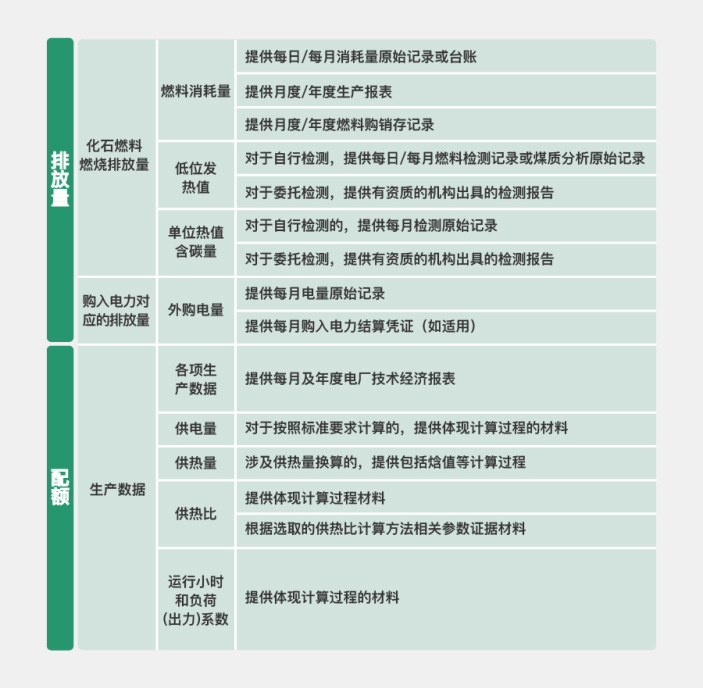 | 排放量 | 化石燃料燃烧排放量 | 燃料消耗量 | 提供每日/每月消耗量原始记录或台账 |
|---|---|---|---|
| | | | 提供月度/年度生产报表 |
| | | | 提供月度/年度燃料购销存记录 |
| | | 低位发热值 | 对于自行检测，提供每日/每月燃料检测记录或煤质分析原始记录 |
| | | | 对于委托检测，提供有资质的机构出具的检测报告 |
| | | 单位热值含碳量 | 对于自行检测的，提供每月检测原始记录 |
| | | | 对于委托检测，提供有资质的机构出具的检测报告 |
| | 购入电力对应的排放量 | 外购电量 | 提供每月电量原始记录 |
| | | | 提供每月购入电力结算凭证（如适用） |
| 配额 | 生产数据 | 各项生产数据 | 提供每月及年度电厂技术经济报表 |
| | | 供电量 | 对于按照标准要求计算的，提供体现计算过程的材料 |
| | | 供热量 | 涉及供热量换算的，提供包括焓值等计算过程 |
| | | 供热比 | 提供体现计算过程材料 |
| | | | 根据选取的供热比计算方法相关参数证据材料 |
| | | 运行小时和负荷(出力)系数 | 提供体现计算过程的材料 |